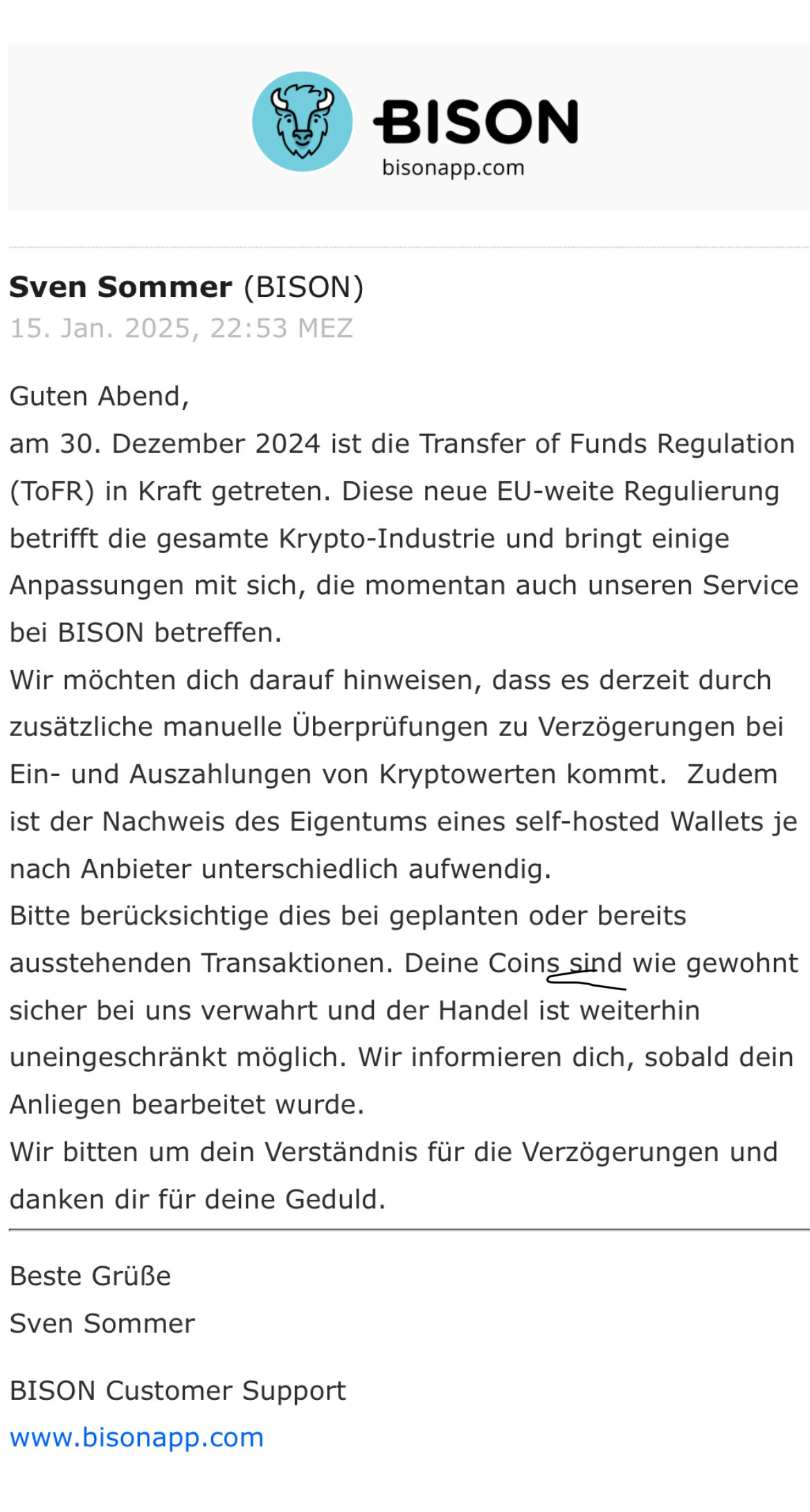 BISON
bisonapp.com

**Sven Sommer** (BISON)
15. Jan. 2025, 22:53 MEZ

Guten Abend,
am 30. Dezember 2024 ist die Transfer of Funds Regulation (ToFR) in Kraft getreten. Diese neue EU-weite Regulierung betrifft die gesamte Krypto-Industrie und bringt einige Anpassungen mit sich, die momentan auch unseren Service bei BISON betreffen.
Wir möchten dich darauf hinweisen, dass es derzeit durch zusätzliche manuelle Überprüfungen zu Verzögerungen bei Ein- und Auszahlungen von Kryptowerten kommt. Zudem ist der Nachweis des Eigentums eines self-hosted Wallets je nach Anbieter unterschiedlich aufwendig.
Bitte berücksichtige dies bei geplanten oder bereits ausstehenden Transaktionen. Deine Coins sind wie gewohnt sicher bei uns verwahrt und der Handel ist weiterhin uneingeschränkt möglich. Wir informieren dich, sobald dein Anliegen bearbeitet wurde.
Wir bitten um dein Verständnis für die Verzögerungen und danken dir für deine Geduld.

Beste Grüße
Sven Sommer

BISON Customer Support
www.bisonapp.com